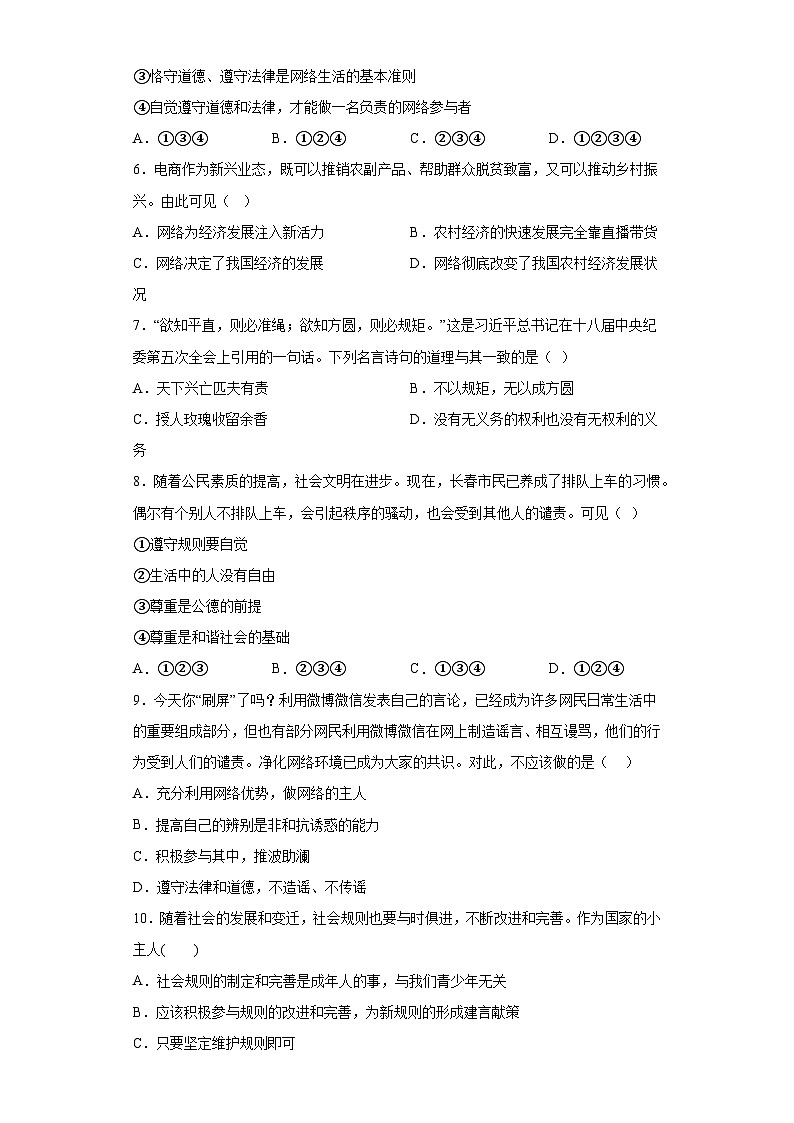 ③恪守道德、遵守法律是网络生活的基本准则

④自觉遵守道德和法律，才能做一名负责的网络参与者

A．①③④　　B．①②④　　C．②③④　　D．①②③④

6．电商作为新兴业态，既可以推销农副产品、帮助群众脱贫致富，又可以推动乡村振兴。由此可见（　）

A．网络为经济发展注入新活力　　B．农村经济的快速发展完全靠直播带货

C．网络决定了我国经济的发展　　D．网络彻底改变了我国农村经济发展状况

7．“欲知平直，则必准绳；欲知方圆，则必规矩。”这是习近平总书记在十八届中央纪委第五次全会上引用的一句话。下列名言诗句的道理与其一致的是（　）

A．天下兴亡匹夫有责　　B．不以规矩，无以成方圆

C．授人玫瑰收留余香　　D．没有无义务的权利也没有无权利的义务

8．随着公民素质的提高，社会文明在进步。现在，长春市民已养成了排队上车的习惯。偶尔有个别人不排队上车，会引起秩序的骚动，也会受到其他人的谴责。可见（　）

①遵守规则要自觉

②生活中的人没有自由

③尊重是公德的前提

④尊重是和谐社会的基础

A．①②③　　B．②③④　　C．①③④　　D．①②④

9．今天你“刷屏”了吗？利用微博微信发表自己的言论，已经成为许多网民日常生活中的重要组成部分，但也有部分网民利用微博微信在网上制造谣言、相互谩骂，他们的行为受到人们的谴责。净化网络环境已成为大家的共识。对此，不应该做的是（　）

A．充分利用网络优势，做网络的主人

B．提高自己的辨别是非和抗诱惑的能力

C．积极参与其中，推波助澜

D．遵守法律和道德，不造谣、不传谣

10．随着社会的发展和变迁，社会规则也要与时俱进，不断改进和完善。作为国家的小主人(　　)

A．社会规则的制定和完善是成年人的事，与我们青少年无关

B．应该积极参与规则的改进和完善，为新规则的形成建言献策

C．只要坚定维护规则即可